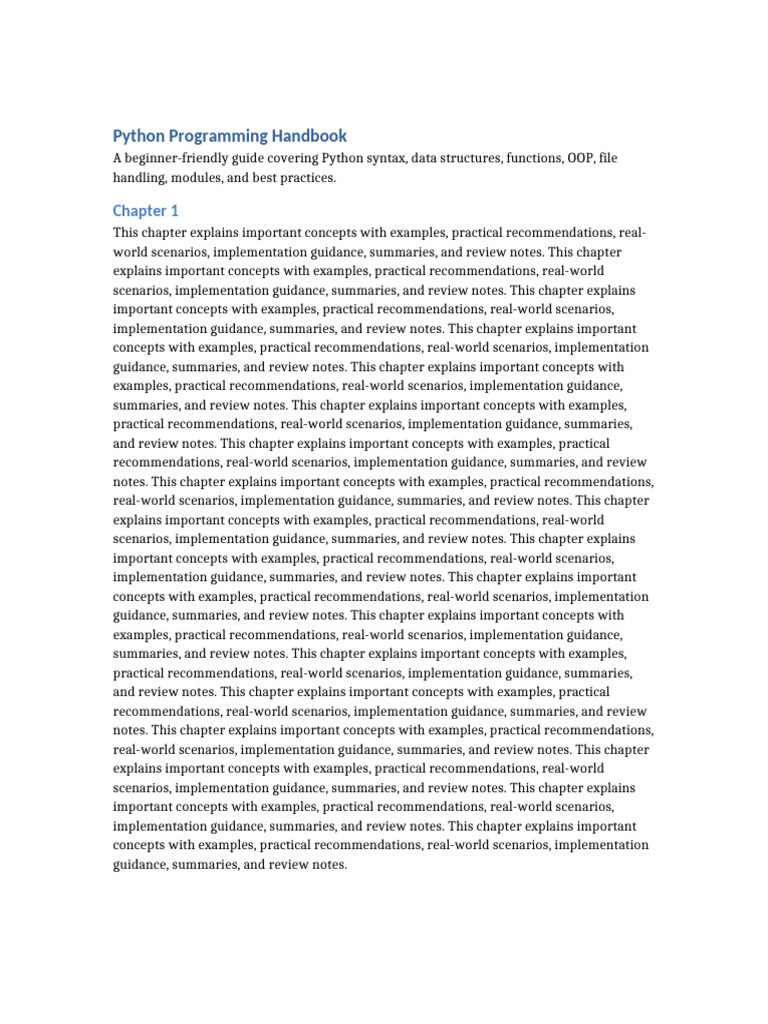 Python Programming Handbook

A beginner-friendly guide covering Python syntax, data structures, functions, OOP, file handling, modules, and best practices.

Chapter 1

This chapter explains important concepts with examples, practical recommendations, real-world scenarios, implementation guidance, summaries, and review notes. This chapter explains important concepts with examples, practical recommendations, real-world scenarios, implementation guidance, summaries, and review notes. This chapter explains important concepts with examples, practical recommendations, real-world scenarios, implementation guidance, summaries, and review notes. This chapter explains important concepts with examples, practical recommendations, real-world scenarios, implementation guidance, summaries, and review notes. This chapter explains important concepts with examples, practical recommendations, real-world scenarios, implementation guidance, summaries, and review notes. This chapter explains important concepts with examples, practical recommendations, real-world scenarios, implementation guidance, summaries, and review notes. This chapter explains important concepts with examples, practical recommendations, real-world scenarios, implementation guidance, summaries, and review notes. This chapter explains important concepts with examples, practical recommendations, real-world scenarios, implementation guidance, summaries, and review notes. This chapter explains important concepts with examples, practical recommendations, real-world scenarios, implementation guidance, summaries, and review notes. This chapter explains important concepts with examples, practical recommendations, real-world scenarios, implementation guidance, summaries, and review notes. This chapter explains important concepts with examples, practical recommendations, real-world scenarios, implementation guidance, summaries, and review notes. This chapter explains important concepts with examples, practical recommendations, real-world scenarios, implementation guidance, summaries, and review notes. This chapter explains important concepts with examples, practical recommendations, real-world scenarios, implementation guidance, summaries, and review notes. This chapter explains important concepts with examples, practical recommendations, real-world scenarios, implementation guidance, summaries, and review notes. This chapter explains important concepts with examples, practical recommendations, real-world scenarios, implementation guidance, summaries, and review notes. This chapter explains important concepts with examples, practical recommendations, real-world scenarios, implementation guidance, summaries, and review notes. This chapter explains important concepts with examples, practical recommendations, real-world scenarios, implementation guidance, summaries, and review notes. This chapter explains important concepts with examples, practical recommendations, real-world scenarios, implementation guidance, summaries, and review notes.